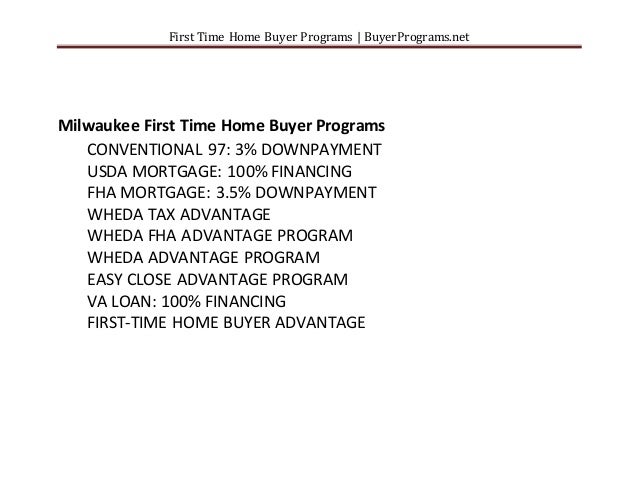 First Time Home Buyer Programs | BuyerPrograms.net

Milwaukee First Time Home Buyer Programs

CONVENTIONAL 97: 3% DOWNPAYMENT
USDA MORTGAGE: 100% FINANCING
FHA MORTGAGE: 3.5% DOWNPAYMENT
WHEDA TAX ADVANTAGE
WHEDA FHA ADVANTAGE PROGRAM
WHEDA ADVANTAGE PROGRAM
EASY CLOSE ADVANTAGE PROGRAM
VA LOAN: 100% FINANCING
FIRST-TIME HOME BUYER ADVANTAGE